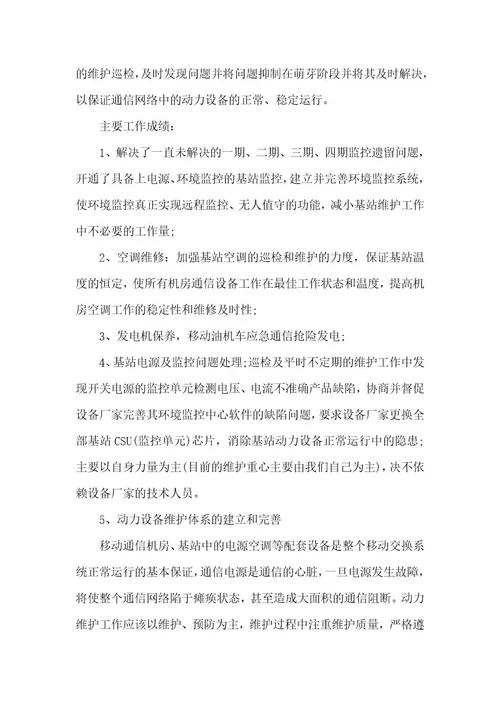 的维护巡检，及时发现问题并将问题抑制在萌芽阶段并将其及时解决，以保证通信网络中的动力设备的正常、稳定运行。

主要工作成绩：

1、解决了一直未解决的一期、二期、三期、四期监控遗留问题，开通了具备上电源、环境监控的基站监控，建立并完善环境监控系统，使环境监控真正实现远程监控、无人值守的功能，减小基站维护工作中不必要的工作量；

2、空调维修：加强基站空调的巡检和维护的力度，保证基站温度的恒定，使所有机房通信设备工作在最佳工作状态和温度，提高机房空调工作的稳定性和维修及时性；

3、发电机保养，移动油机车应急通信抢险发电；

4、基站电源及监控问题处理；巡检及平时不定期的维护工作中发现开关电源的监控单元检测电压、电流不准确产品缺陷，协商并督促设备厂家完善其环境监控中心软件的缺陷问题，要求设备厂家更换全部基站CSU(监控单元)芯片，消除基站动力设备正常运行中的隐患；主要以自身力量为主(目前的维护重心主要由我们自己为主)，决不依赖设备厂家的技术人员。

5、动力设备维护体系的建立和完善

移动通信机房、基站中的电源空调等配套设备是整个移动交换系统正常运行的基本保证，通信电源是通信的心脏，一旦电源发生故障，将使整个通信网络陷于瘫痪状态，甚至造成大面积的通信阻断。动力维护工作应该以维护、预防为主，维护过程中注重维护质量，严格遵